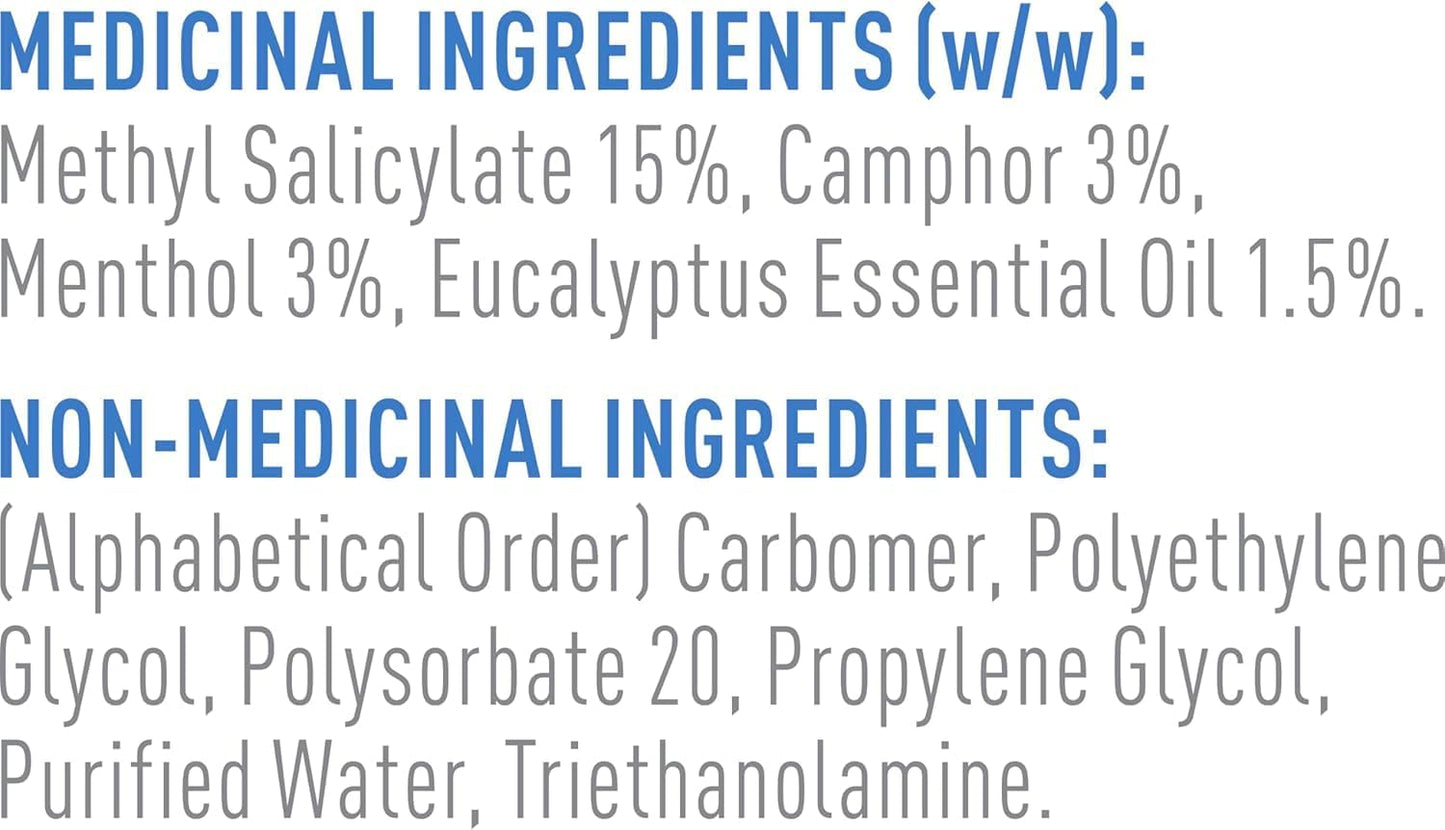 MEDICINAL INGREDIENTS (w/w):
Methyl Salicylate 15%, Camphor 3%, Menthol 3%, Eucalyptus Essential Oil 1.5%.

NON-MEDICINAL INGREDIENTS:
(Alphabetical Order) Carbomer, Polyethylene Glycol, Polysorbate 20, Propylene Glycol, Purified Water, Triethanolamine.